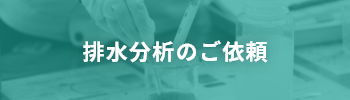 排水分析のご依頼